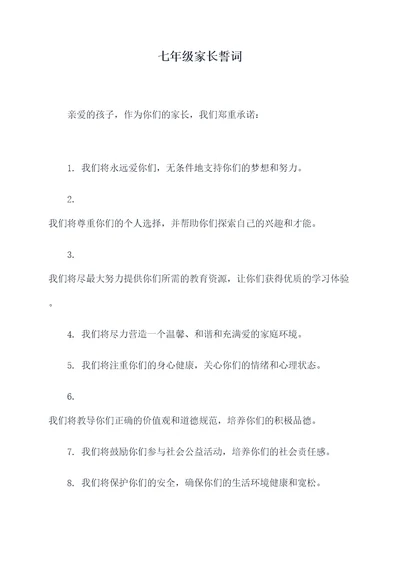 七年级家长誓词

亲爱的孩子，作为你们的家长，我们郑重承诺：

1. 我们将永远爱你们，无条件地支持你们的梦想和努力。

2.
我们将尊重你们的个人选择，并帮助你们探索自己的兴趣和才能。

3.
我们将尽最大努力提供你们所需的教育资源，让你们获得优质的学习体验。

4. 我们将尽力营造一个温馨、和谐和充满爱的家庭环境。

5. 我们将注重你们的身心健康，关心你们的情绪和心理状态。

6.
我们将教导你们正确的价值观和道德规范，培养你们的积极品德。

7. 我们将鼓励你们参与社会公益活动，培养你们的社会责任感。

8. 我们将保护你们的安全，确保你们的生活环境健康和宽松。